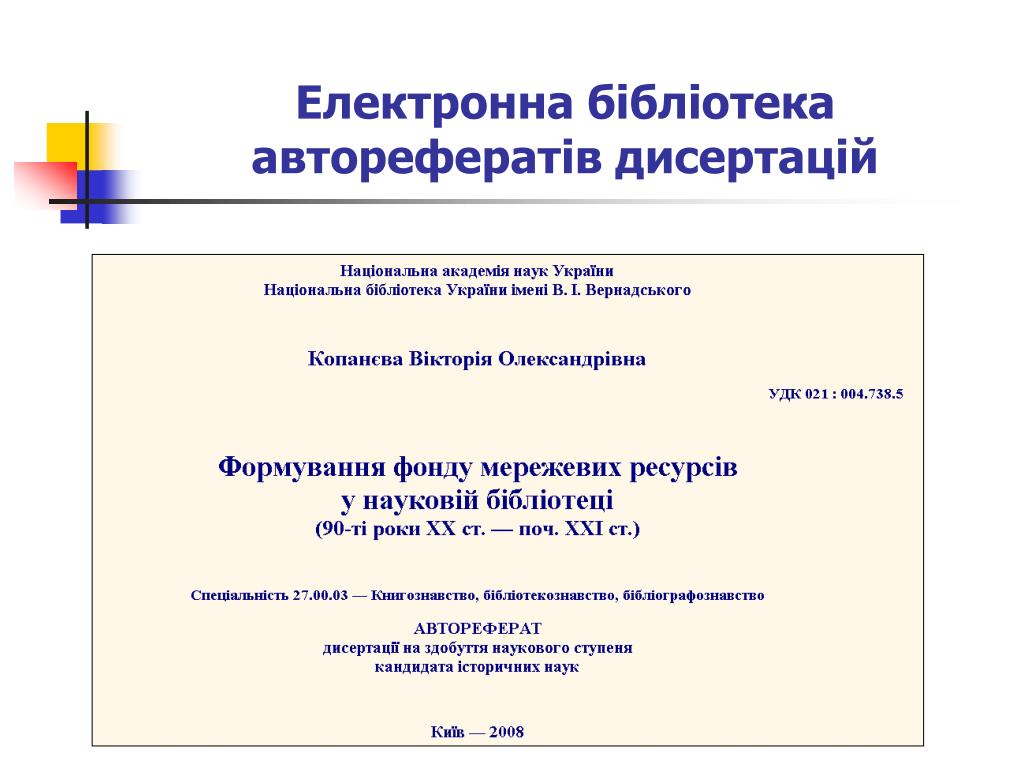 Електронна бібліотека авторефератів дисертацій

Національна академія наук України
Національна бібліотека України імені В. І. Вернадського

Копанєва Вікторія Олександрівна

УДК 021 : 004.738.5

Формування фонду мережевих ресурсів у науковій бібліотеці
(90-ті роки XX ст. — поч. XXI ст.)

Спеціальність 27.00.03 — Книгознавство, бібліотекознавство, бібліографознавство

АВТОРЕФЕРАТ
дисертації на здобуття наукового ступеня
кандидата історичних наук

Київ — 2008